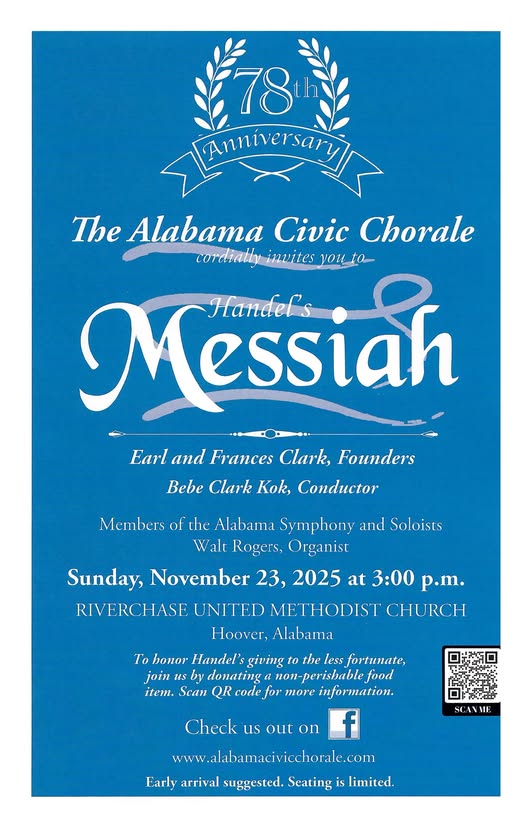 78th
Anniversary

The Alabama Civic Chorale
cordially invites you to

Handel's
Messiah

Earl and Frances Clark, Founders
Bebe Clark Kok, Conductor

Members of the Alabama Symphony and Soloists
Walt Rogers, Organist

Sunday, November 23, 2025 at 3:00 p.m.

RIVERCHASE UNITED METHODIST CHURCH
Hoover, Alabama

To honor Handel's giving to the less fortunate, join us by donating a non-perishable food item. Scan QR code for more information.

SCAN ME

Check us out on f

www.alabamacivicchorale.com

Early arrival suggested. Seating is limited.